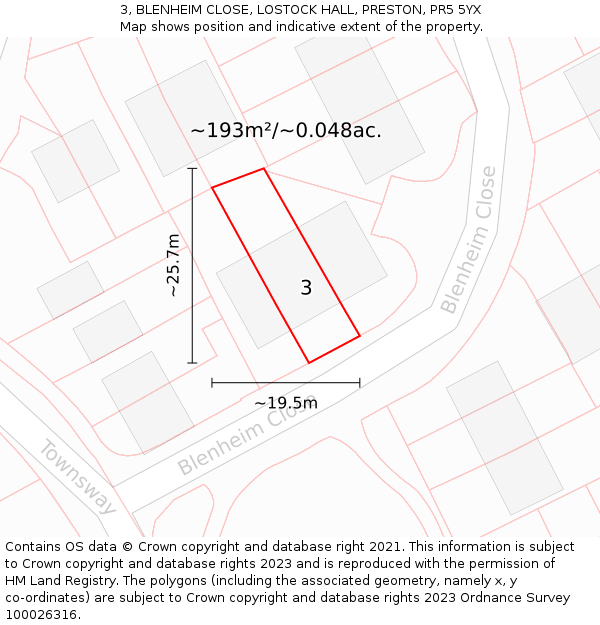 3, BLENHEIM CLOSE, LOSTOCK HALL, PRESTON, PR5 5YX
Map shows position and indicative extent of the property.

~193m²/~0.048ac.

~25.7m

3

Blenheim Close

~19.5m

Blenheim Close

Townsway

Contains OS data © Crown copyright and database right 2021. This information is subject to Crown copyright and database rights 2023 and is reproduced with the permission of HM Land Registry. The polygons (including the associated geometry, namely x, y co-ordinates) are subject to Crown copyright and database rights 2023 Ordnance Survey 100026316.